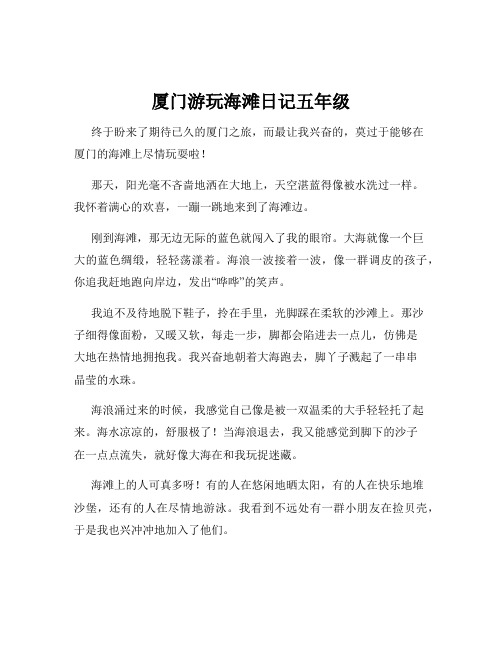 厦门游玩海滩日记五年级

终于盼来了期待已久的厦门之旅，而最让我兴奋的，莫过于能够在厦门的海滩上尽情玩耍啦！

那天，阳光毫不吝啬地洒在大地上，天空湛蓝得像被水洗过一样。我怀着满心的欢喜，一蹦一跳地来到了海滩边。

刚到海滩，那无边无际的蓝色就闯入了我的眼帘。大海就像一个巨大的蓝色绸缎，轻轻荡漾着。海浪一波接着一波，像一群调皮的孩子，你追我赶地跑向岸边，发出“哗哗”的笑声。

我迫不及待地脱下鞋子，拎在手里，光脚踩在柔软的沙滩上。那沙子细得像面粉，又暖又软，每走一步，脚都会陷进去一点儿，仿佛是大地在热情地拥抱我。我兴奋地朝着大海跑去，脚丫子溅起了一串串晶莹的水珠。

海浪涌过来的时候，我感觉自己像是被一双温柔的大手轻轻托了起来。海水凉凉的，舒服极了！当海浪退去，我又能感觉到脚下的沙子在一点点流失，就好像大海在和我玩捉迷藏。

海滩上的人可真多呀！有的人在悠闲地晒太阳，有的人在快乐地堆沙堡，还有的人在尽情地游泳。我看到不远处有一群小朋友在捡贝壳，于是我也兴冲冲地加入了他们。